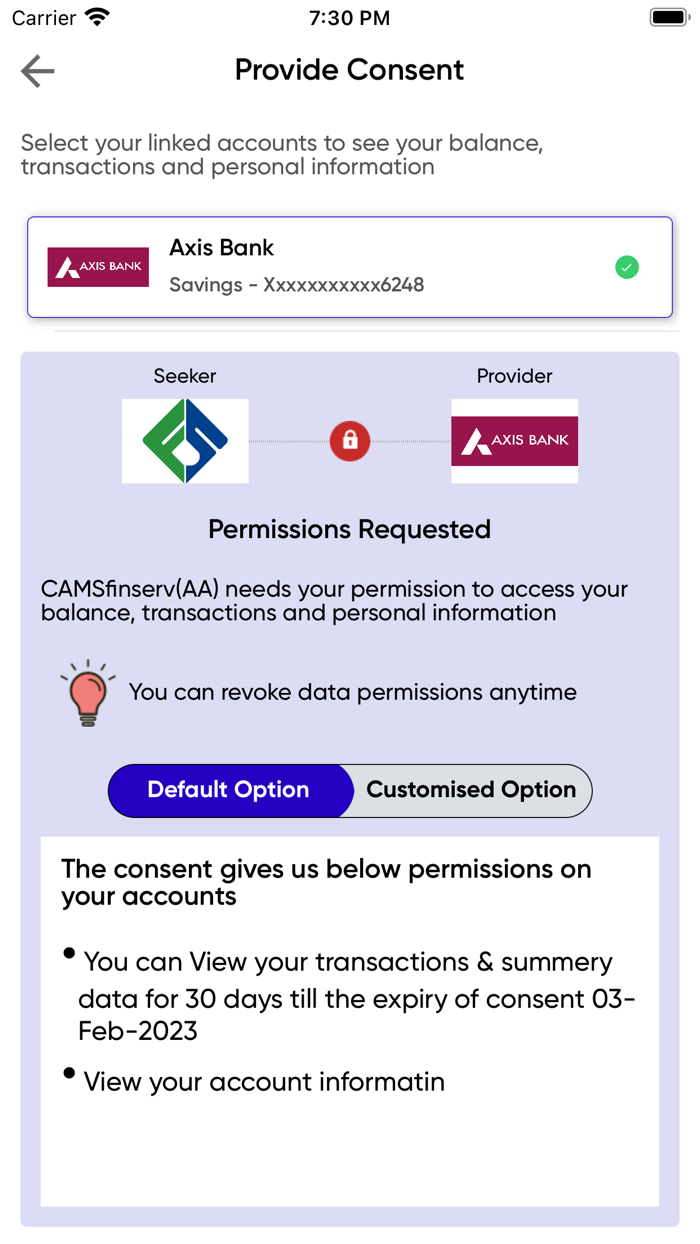 Carrier 7:30 PM

Provide Consent

Select your linked accounts to see your balance, transactions and personal information

AXIS BANK Axis Bank
Savings - Xxxxxxxxxxx6248

Seeker Provider

AXIS BANK

Permissions Requested

CAMSfinserv(AA) needs your permission to access your balance, transactions and personal information

You can revoke data permissions anytime

Default Option Customised Option

The consent gives us below permissions on your accounts

• You can View your transactions & summery data for 30 days till the expiry of consent 03-Feb-2023

• View your account informatin